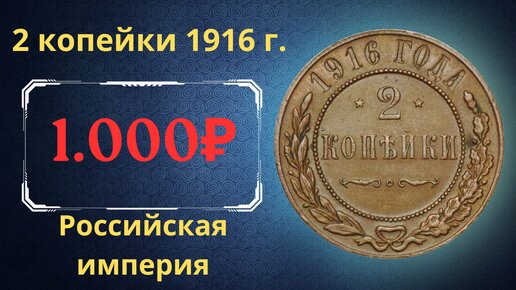 2 копейки 1916 г.

1.000₽

Российская империя

1916 ГОДА

2

КОПѢЙКИ